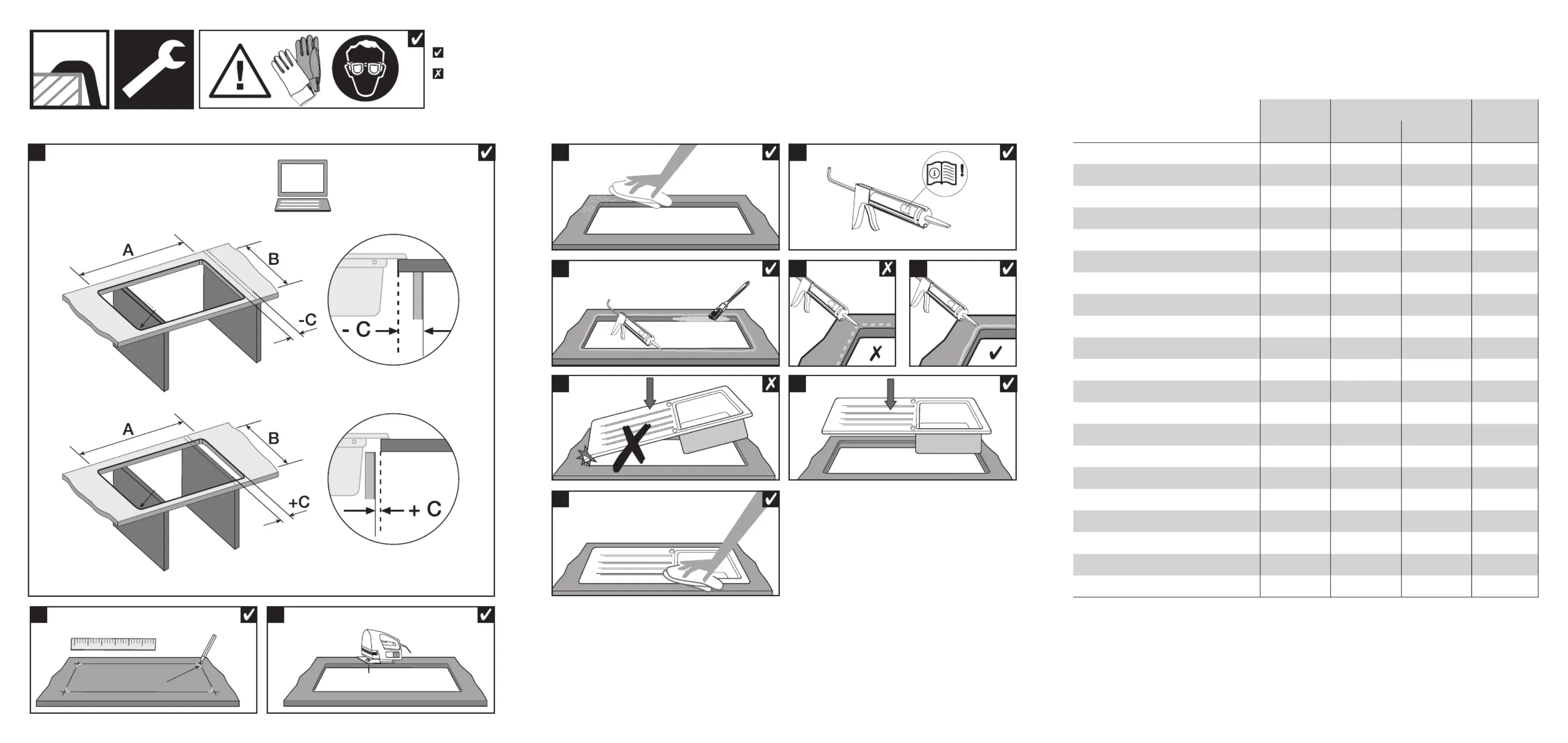 A
B
-C
- C
A
B
+C
+ C